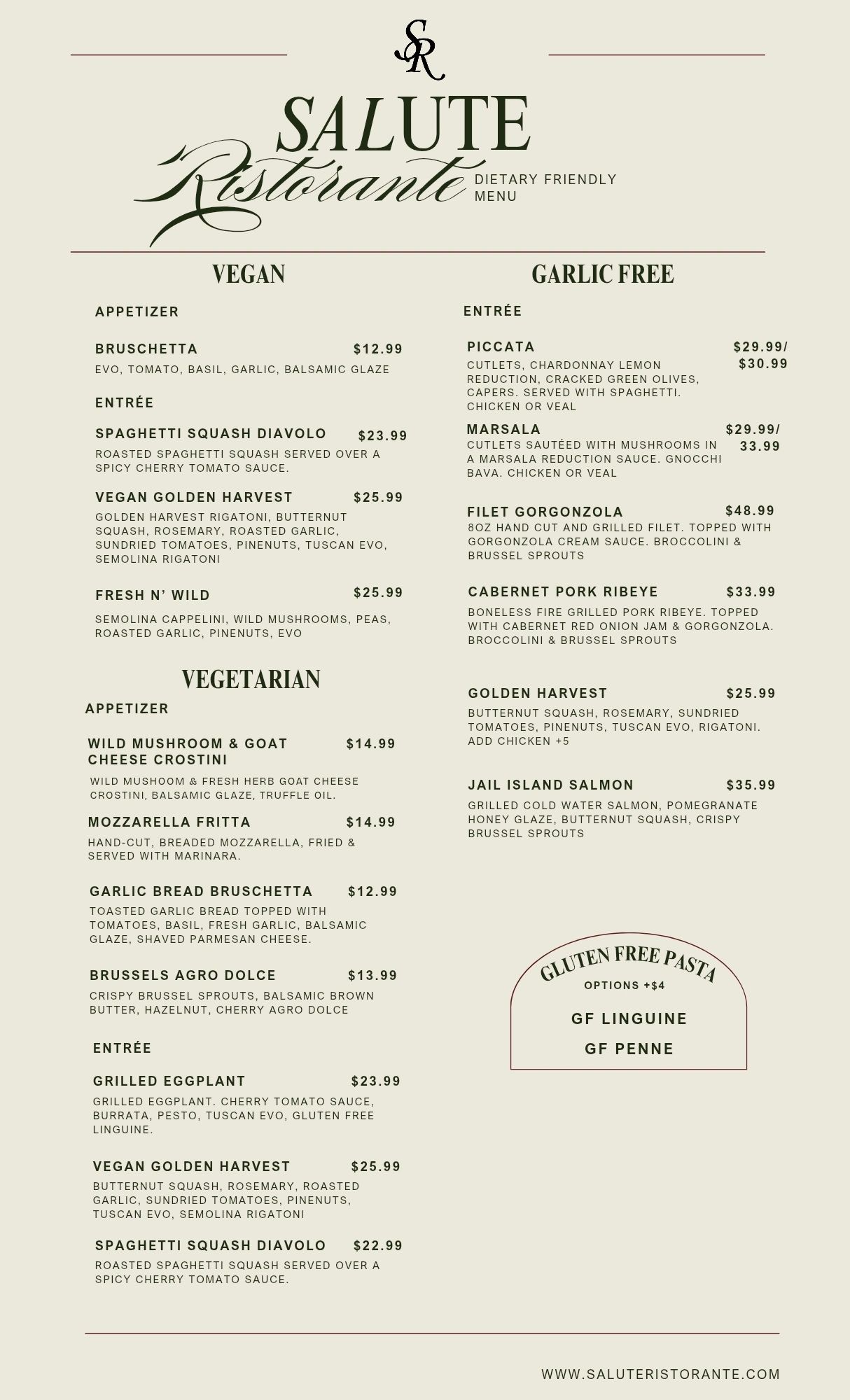 SR

SALUTE
Ristorante
DIETARY FRIENDLY MENU

VEGAN

APPETIZER

BRUSCHETTA $12.99
EVO, TOMATO, BASIL, GARLIC, BALSAMIC GLAZE

ENTRÉE

SPAGHETTI SQUASH DIAVOLO $23.99
ROASTED SPAGHETTI SQUASH SERVED OVER A SPICY CHERRY TOMATO SAUCE.

VEGAN GOLDEN HARVEST $25.99
GOLDEN HARVEST RIGATONI, BUTTERNUT SQUASH, ROSEMARY, ROASTED GARLIC, SUNDRIED TOMATOES, PINENUTS, TUSCAN EVO, SEMOLINA RIGATONI

FRESH N' WILD $25.99
SEMOLINA CAPPELINI, WILD MUSHROOMS, PEAS, ROASTED GARLIC, PINENUTS, EVO

VEGETARIAN

APPETIZER

WILD MUSHROOM & GOAT CHEESE CROSTINI $14.99
WILD MUSHOOM & FRESH HERB GOAT CHEESE CROSTINI, BALSAMIC GLAZE, TRUFFLE OIL.

MOZZARELLA FRITTA $14.99
HAND-CUT, BREADED MOZZARELLA, FRIED & SERVED WITH MARINARA.

GARLIC BREAD BRUSCHETTA $12.99
TOASTED GARLIC BREAD TOPPED WITH TOMATOES, BASIL, FRESH GARLIC, BALSAMIC GLAZE, SHAVED PARMESAN CHEESE.

BRUSSELS AGRO DOLCE $13.99
CRISPY BRUSSEL SPROUTS, BALSAMIC BROWN BUTTER, HAZELNUT, CHERRY AGRO DOLCE

ENTRÉE

GRILLED EGGPLANT $23.99
GRILLED EGGPLANT. CHERRY TOMATO SAUCE, BURRATA, PESTO, TUSCAN EVO, GLUTEN FREE LINGUINE.

VEGAN GOLDEN HARVEST $25.99
BUTTERNUT SQUASH, ROSEMARY, ROASTED GARLIC, SUNDRIED TOMATOES, PINENUTS, TUSCAN EVO, SEMOLINA RIGATONI

SPAGHETTI SQUASH DIAVOLO $22.99
ROASTED SPAGHETTI SQUASH SERVED OVER A SPICY CHERRY TOMATO SAUCE.

GARLIC FREE

ENTRÉE

PICCATA $29.99/ $30.99
CUTLETS, CHARDONNAY LEMON REDUCTION, CRACKED GREEN OLIVES, CAPERS. SERVED WITH SPAGHETTI. CHICKEN OR VEAL

MARSALA $29.99/ 33.99
CUTLETS SAUTÉED WITH MUSHROOMS IN A MARSALA REDUCTION SAUCE. GNOCCHI BAVA. CHICKEN OR VEAL

FILET GORGONZOLA $48.99
8OZ HAND CUT AND GRILLED FILET. TOPPED WITH GORGONZOLA CREAM SAUCE. BROCCOLINI & BRUSSEL SPROUTS

CABERNET PORK RIBEYE $33.99
BONELESS FIRE GRILLED PORK RIBEYE. TOPPED WITH CABERNET RED ONION JAM & GORGONZOLA. BROCCOLINI & BRUSSEL SPROUTS

GOLDEN HARVEST $25.99
BUTTERNUT SQUASH, ROSEMARY, SUNDRIED TOMATOES, PINENUTS, TUSCAN EVO, RIGATONI. ADD CHICKEN +5

JAIL ISLAND SALMON $35.99
GRILLED COLD WATER SALMON, POMEGRANATE HONEY GLAZE, BUTTERNUT SQUASH, CRISPY BRUSSEL SPROUTS

GLUTEN FREE PASTA
OPTIONS +$4
GF LINGUINE
GF PENNE

WWW.SALUTERISTORANTE.COM